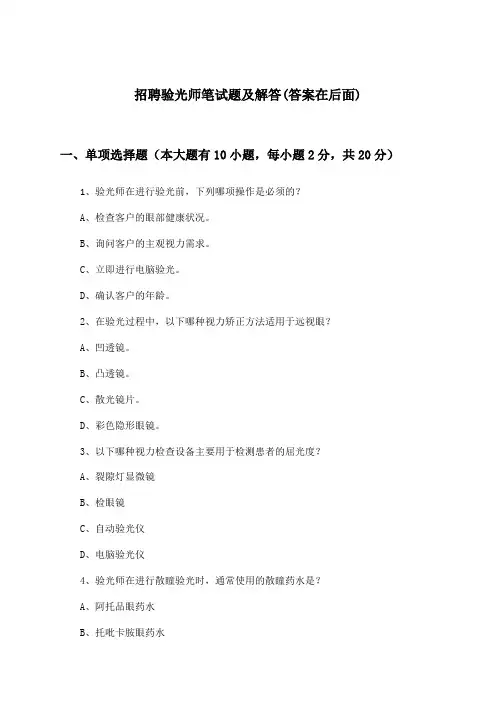 招聘验光师笔试题及解答(答案在后面)

一、单项选择题（本大题有10小题，每小题2分，共20分）

1、验光师在进行验光前，下列哪项操作是必须的？

A、检查客户的眼部健康状况。

B、询问客户的主观视力需求。

C、立即进行电脑验光。

D、确认客户的年龄。

2、在验光过程中，以下哪种视力矫正方法适用于远视眼？

A、凹透镜。

B、凸透镜。

C、散光镜片。

D、彩色隐形眼镜。

3、以下哪种视力检查设备主要用于检测患者的屈光度？

A、裂隙灯显微镜

B、检眼镜

C、自动验光仪

D、电脑验光仪

4、验光师在进行散瞳验光时，通常使用的散瞳药水是？

A、阿托品眼药水

B、托吡卡胺眼药水